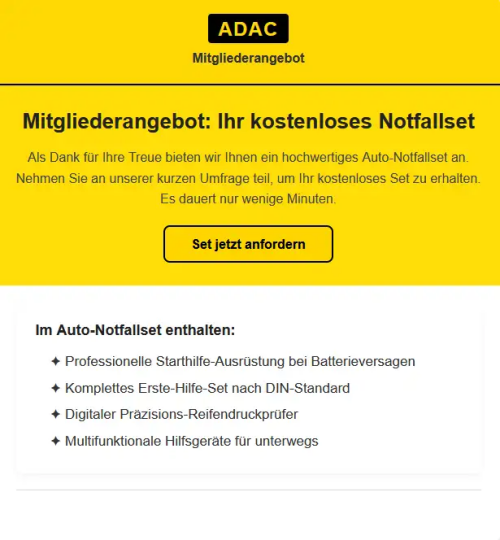 ADAC

Mitgliederangebot

Mitgliederangebot: Ihr kostenloses Notfallset

Als Dank für Ihre Treue bieten wir Ihnen ein hochwertiges Auto-Notfallset an. Nehmen Sie an unserer kurzen Umfrage teil, um Ihr kostenloses Set zu erhalten. Es dauert nur wenige Minuten.

Set jetzt anfordern

Im Auto-Notfallset enthalten:

✦ Professionelle Starthilfe-Ausrüstung bei Batterieversagen

✦ Komplettes Erste-Hilfe-Set nach DIN-Standard

✦ Digitaler Präzisions-Reifendruckprüfer

✦ Multifunktionale Hilfsgeräte für unterwegs